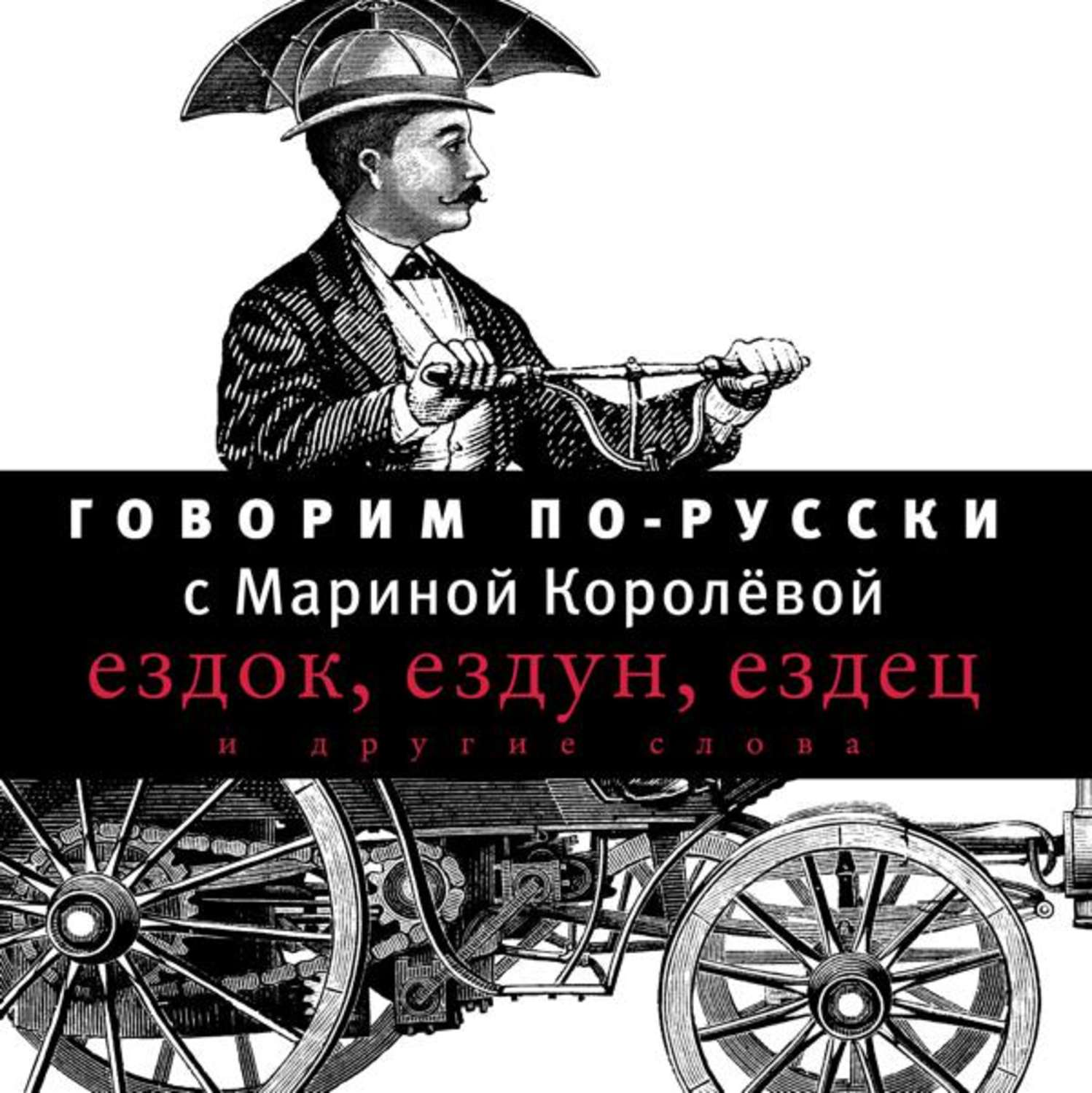 ГОВОРИМ ПО-РУССКИ
с Мариной Королёвой
ездок, ездун, ездец
и другие слова